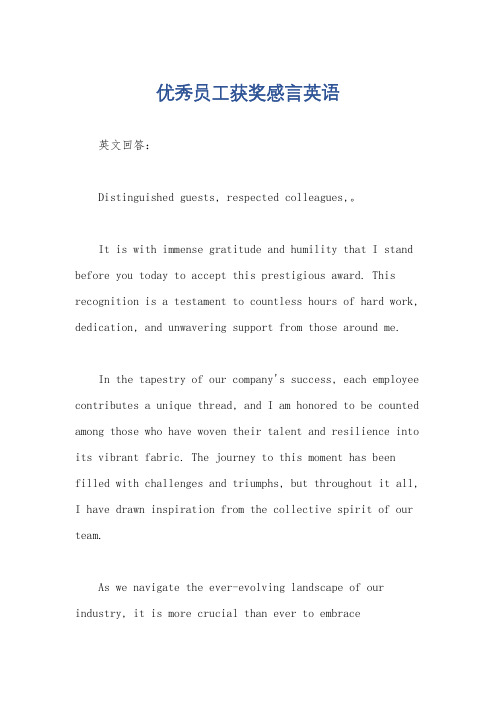 优秀员工获奖感言英语

英文回答：

Distinguished guests, respected colleagues,。

It is with immense gratitude and humility that I stand before you today to accept this prestigious award. This recognition is a testament to countless hours of hard work, dedication, and unwavering support from those around me.

In the tapestry of our company's success, each employee contributes a unique thread, and I am honored to be counted among those who have woven their talent and resilience into its vibrant fabric. The journey to this moment has been filled with challenges and triumphs, but throughout it all, I have drawn inspiration from the collective spirit of our team.

As we navigate the ever-evolving landscape of our industry, it is more crucial than ever to embrace